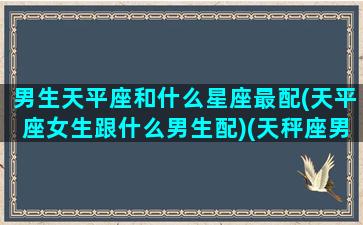 男生天平座和什么星座最配(天平座女生跟什么男生配)(天秤座男